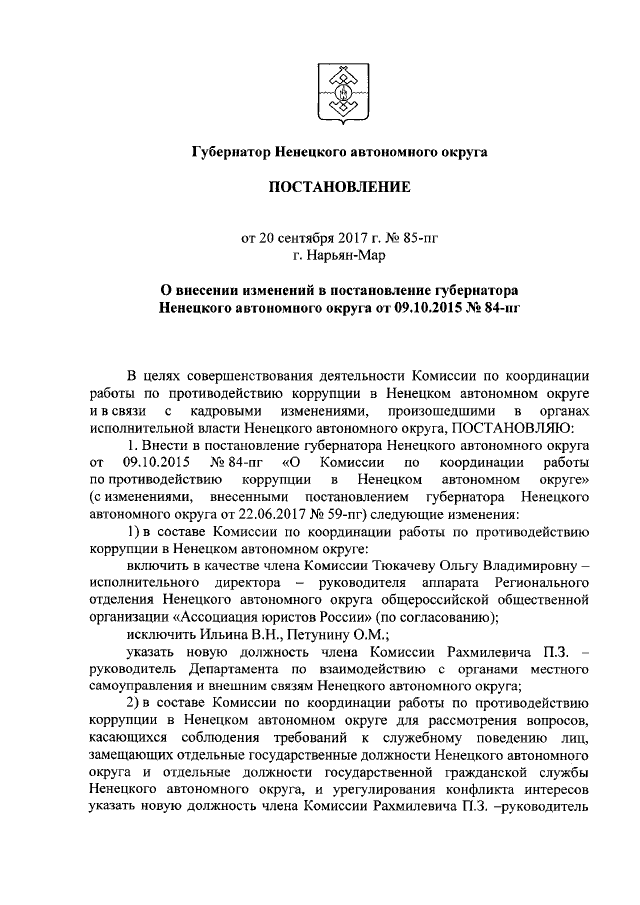 Губернатор Ненецкого автономного округа

ПОСТАНОВЛЕНИЕ

от 20 сентября 2017 г. № 85-пг
г. Нарьян-Мар

О внесении изменений в постановление губернатора Ненецкого автономного округа от 09.10.2015 № 84-пг

В целях совершенствования деятельности Комиссии по координации работы по противодействию коррупции в Ненецком автономном округе и в связи с кадровыми изменениями, произошедшими в органах исполнительной власти Ненецкого автономного округа, ПОСТАНОВЛЯЮ:

1. Внести в постановление губернатора Ненецкого автономного округа от 09.10.2015 № 84-пг «О Комиссии по координации работы по противодействию коррупции в Ненецком автономном округе» (с изменениями, внесенными постановлением губернатора Ненецкого автономного округа от 22.06.2017 № 59-пг) следующие изменения:

1) в составе Комиссии по координации работы по противодействию коррупции в Ненецком автономном округе:

включить в качестве члена Комиссии Тюкачеву Ольгу Владимировну – исполнительного директора – руководителя аппарата Регионального отделения Ненецкого автономного округа общероссийской общественной организации «Ассоциация юристов России» (по согласованию);

исключить Ильина В.Н., Петунину О.М.;

указать новую должность члена Комиссии Рахмилевича П.З. – руководитель Департамента по взаимодействию с органами местного самоуправления и внешним связям Ненецкого автономного округа;

2) в составе Комиссии по координации работы по противодействию коррупции в Ненецком автономном округе для рассмотрения вопросов, касающихся соблюдения требований к служебному поведению лиц, замещающих отдельные государственные должности Ненецкого автономного округа и отдельные должности государственной гражданской службы Ненецкого автономного округа, и урегулирования конфликта интересов указать новую должность члена Комиссии Рахмилевича П.З. –руководитель